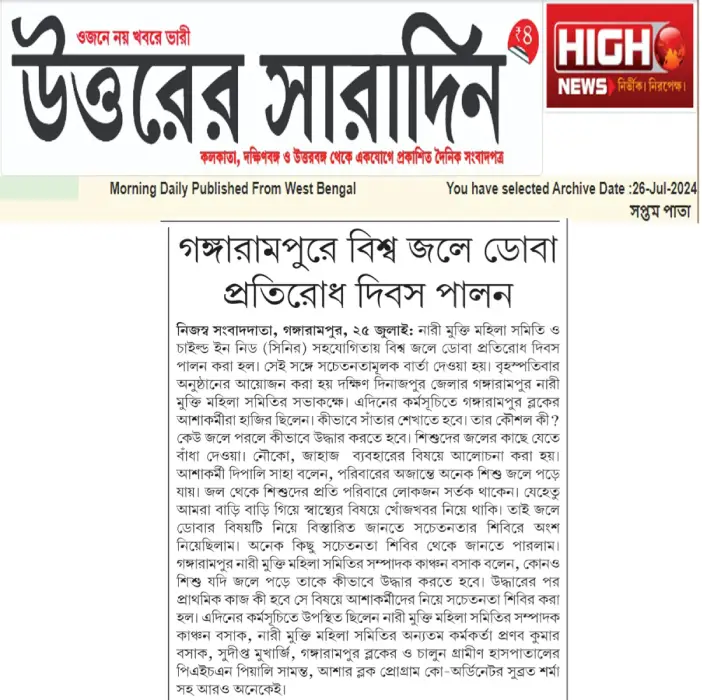 ওজনে নয় খবরে ভারী

উত্তরের সারাদিন

₹৪

HIGH NEWS নির্ভীক। নিরপেক্ষ।

কলকাতা, দক্ষিণবঙ্গ ও উত্তরবঙ্গ থেকে একযোগে প্রকাশিত দৈনিক সংবাদপত্র

Morning Daily Published From West Bengal

You have selected Archive Date :26-Jul-2024

সপ্তম পাতা

গঙ্গারামপুরে বিশ্ব জলে ডোবা প্রতিরোধ দিবস পালন

নিজস্ব সংবাদদাতা, গঙ্গারামপুর, ২৫ জুলাই: নারী মুক্তি মহিলা সমিতি ও চাইল্ড ইন নিড (সিনির) সহযোগিতায় বিশ্ব জলে ডোবা প্রতিরোধ দিবস পালন করা হল। সেই সঙ্গে সচেতনতামূলক বার্তা দেওয়া হয়। বৃহস্পতিবার অনুষ্ঠানের আয়োজন করা হয় দক্ষিণ দিনাজপুর জেলার গঙ্গারামপুর নারী মুক্তি মহিলা সমিতির সভাকক্ষে। এদিনের কর্মসূচিতে গঙ্গারামপুর ব্লকের আশাকর্মীরা হাজির ছিলেন। কীভাবে সাঁতার শেখাতে হবে। তার কৌশল কী? কেউ জলে পরলে কীভাবে উদ্ধার করতে হবে। শিশুদের জলের কাছে যেতে বাঁধা দেওয়া। নৌকো, জাহাজ ব্যবহারের বিষয়ে আলোচনা করা হয়। আশাকর্মী দিপালি সাহা বলেন, পরিবারের অজান্তে অনেক শিশু জলে পড়ে যায়। জল থেকে শিশুদের প্রতি পরিবারে লোকজন সর্তক থাকেন। যেহেতু আমরা বাড়ি বাড়ি গিয়ে স্বাস্থ্যের বিষয়ে খোঁজখবর নিয়ে থাকি। তাই জলে ডোবার বিষয়টি নিয়ে বিস্তারিত জানতে সচেতনতার শিবিরে অংশ নিয়েছিলাম। অনেক কিছু সচেতনতা শিবির থেকে জানতে পারলাম। গঙ্গারামপুর নারী মুক্তি মহিলা সমিতির সম্পাদক কাঞ্চন বসাক বলেন, কোনও শিশু যদি জলে পড়ে তাকে কীভাবে উদ্ধার করতে হবে। উদ্ধারের পর প্রাথমিক কাজ কী হবে সে বিষয়ে আশাকর্মীদের নিয়ে সচেতনতা শিবির করা হল। এদিনের কর্মসূচিতে উপস্থিত ছিলেন নারী মুক্তি মহিলা সমিতির সম্পাদক কাঞ্চন বসাক, নারী মুক্তি মহিলা সমিতির অন্যতম কর্মকর্তা প্রণব কুমার বসাক, সুদীপ্ত মুখার্জি, গঙ্গারামপুর ব্লকের ও চালুন গ্রামীণ হাসপাতালের পিএইচএন পিয়ালি সামন্ত, আশার ব্লক প্রোগ্রাম কো-অর্ডিনেটর সুব্রত শর্মা সহ আরও অনেকেই।